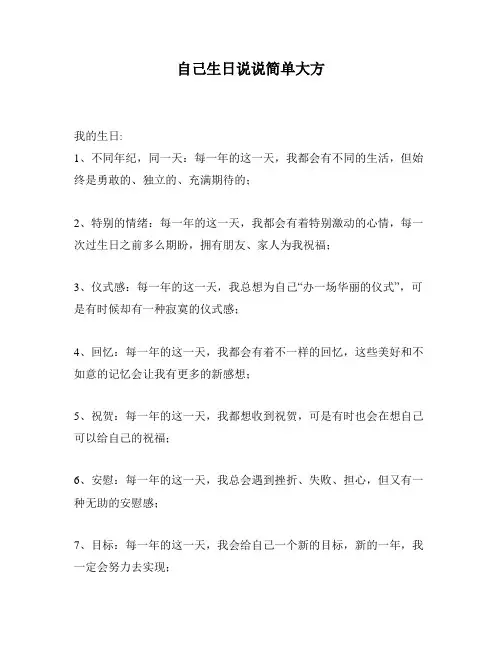 自己生日说说简单大方

我的生日:
1、不同年纪，同一天：每一年的这一天，我都会有不同的生活，但始终是勇敢的、独立的、充满期待的；

2、特别的情绪：每一年的这一天，我都会有着特别激动的心情，每一次过生日之前多么期盼，拥有朋友、家人为我祝福；

3、仪式感：每一年的这一天，我总想为自己“办一场华丽的仪式”，可是有时候却有一种寂寞的仪式感；

4、回忆：每一年的这一天，我都会有着不一样的回忆，这些美好和不如意的记忆会让我有更多的新感想；

5、祝贺：每一年的这一天，我都想收到祝贺，可是有时也会在想自己可以给自己的祝福；

6、安慰：每一年的这一天，我总会遇到挫折、失败、担心，但又有一种无助的安慰感；

7、目标：每一年的这一天，我会给自己一个新的目标，新的一年，我一定会努力去实现；